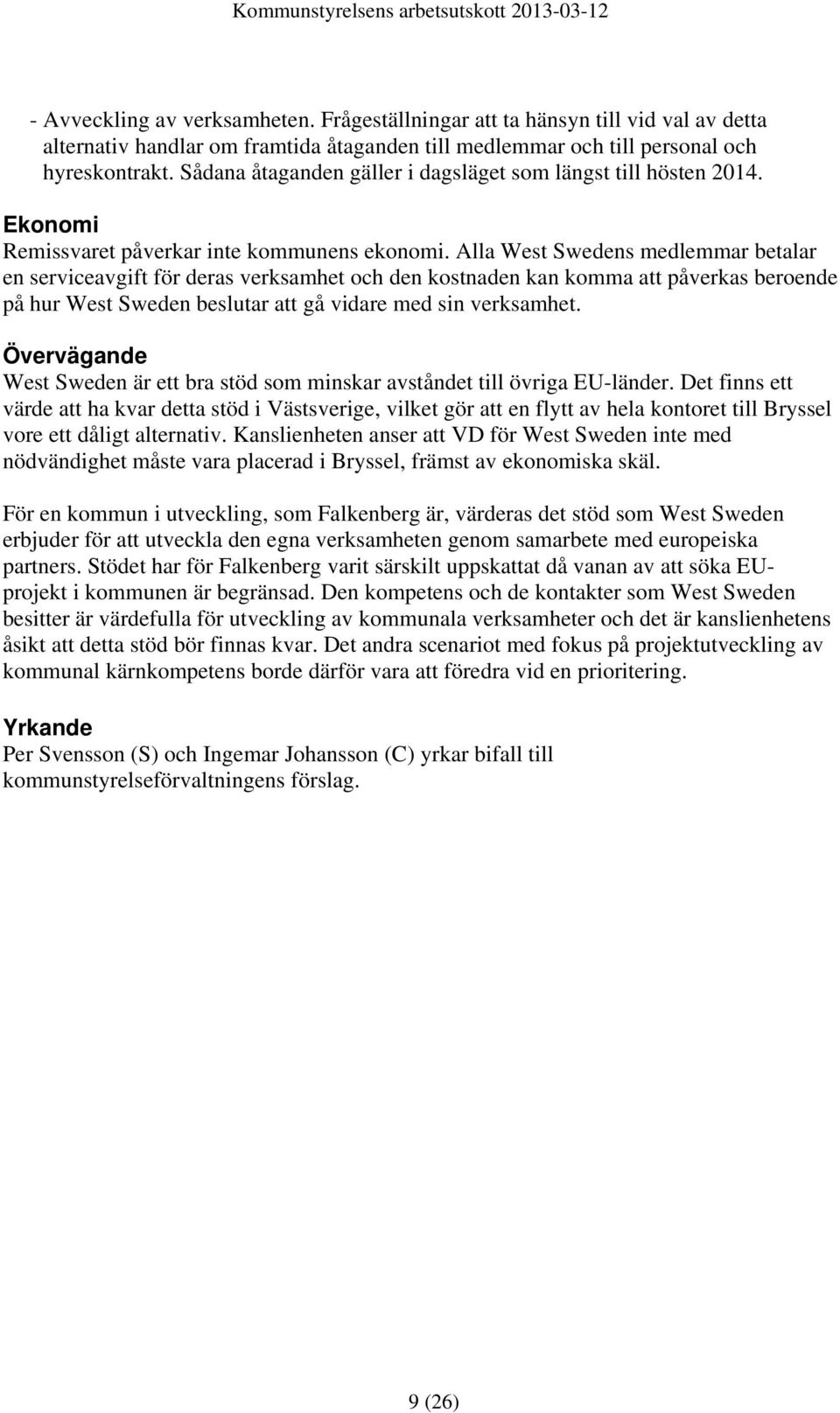 Kommunstyrelsens arbetsutskott 2013-03-12

- Avveckling av verksamheten. Frågeställningar att ta hänsyn till vid val av detta alternativ handlar om framtida åtaganden till medlemmar och till personal och hyreskontrakt. Sådana åtaganden gäller i dagsläget som längst till hösten 2014.

Ekonomi
Remissvaret påverkar inte kommunens ekonomi. Alla West Swedens medlemmar betalar en serviceavgift för deras verksamhet och den kostnaden kan komma att påverkas beroende på hur West Sweden beslutar att gå vidare med sin verksamhet.

Övervägande
West Sweden är ett bra stöd som minskar avståndet till övriga EU-länder. Det finns ett värde att ha kvar detta stöd i Västsverige, vilket gör att en flytt av hela kontoret till Bryssel vore ett dåligt alternativ. Kanslienheten anser att VD för West Sweden inte med nödvändighet måste vara placerad i Bryssel, främst av ekonomiska skäl.

För en kommun i utveckling, som Falkenberg är, värderas det stöd som West Sweden erbjuder för att utveckla den egna verksamheten genom samarbete med europeiska partners. Stödet har för Falkenberg varit särskilt uppskattat då vanan av att söka EU-projekt i kommunen är begränsad. Den kompetens och de kontakter som West Sweden besitter är värdefulla för utveckling av kommunala verksamheter och det är kanslienhetens åsikt att detta stöd bör finnas kvar. Det andra scenariot med fokus på projektutveckling av kommunal kärnkompetens borde därför vara att föredra vid en prioritering.

Yrkande
Per Svensson (S) och Ingemar Johansson (C) yrkar bifall till kommunstyrelseförvaltningens förslag.

9 (26)